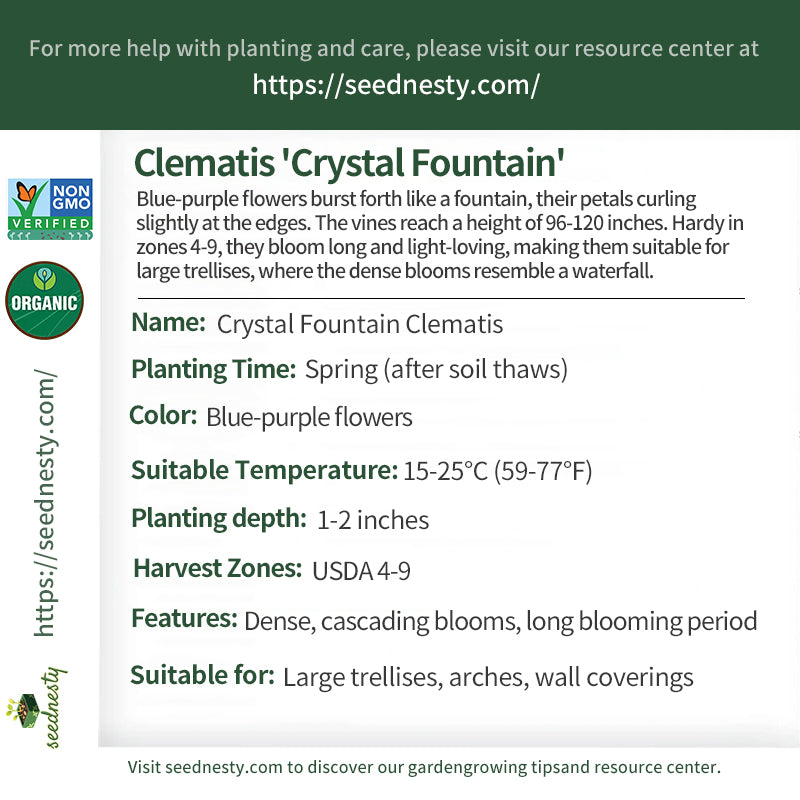 For more help with planting and care, please visit our resource center at
https://seednesty.com/

NON GMO VERIFIED

ORGANIC

https://seednesty.com/

seednesty

Clematis 'Crystal Fountain'

Blue-purple flowers burst forth like a fountain, their petals curling slightly at the edges. The vines reach a height of 96-120 inches. Hardy in zones 4-9, they bloom long and light-loving, making them suitable for large trellises, where the dense blooms resemble a waterfall.

Name: Crystal Fountain Clematis

Planting Time: Spring (after soil thaws)

Color: Blue-purple flowers

Suitable Temperature: 15-25°C (59-77°F)

Planting depth: 1-2 inches

Harvest Zones: USDA 4-9

Features: Dense, cascading blooms, long blooming period

Suitable for: Large trellises, arches, wall coverings

Visit seednesty.com to discover our gardengrowing tipsand resource center.